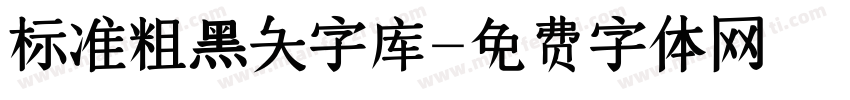 标准粗黑矢字库-免费字体网